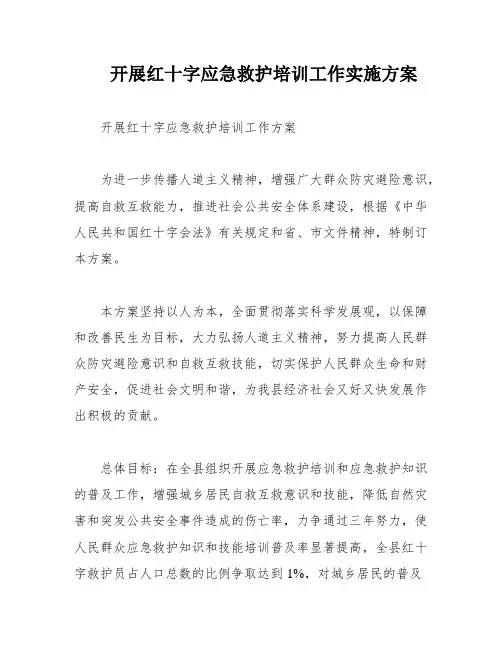 开展红十字应急救护培训工作实施方案

开展红十字应急救护培训工作方案

为进一步传播人道主义精神，增强广大群众防灾避险意识，提高自救互救能力，推进社会公共安全体系建设，根据《中华人民共和国红十字会法》有关规定和省、市文件精神，特制订本方案。

本方案坚持以人为本，全面贯彻落实科学发展观，以保障和改善民生为目标，大力弘扬人道主义精神，努力提高人民群众防灾避险意识和自救互救技能，切实保护人民群众生命和财产安全，促进社会文明和谐，为我县经济社会又好又快发展作出积极的贡献。

总体目标：在全县组织开展应急救护培训和应急救护知识的普及工作，增强城乡居民自救互救意识和技能，降低自然灾害和突发公共安全事件造成的伤亡率，力争通过三年努力，使人民群众应急救护知识和技能培训普及率显著提高，全县红十字救护员占人口总数的比例争取达到1%，对城乡居民的普及